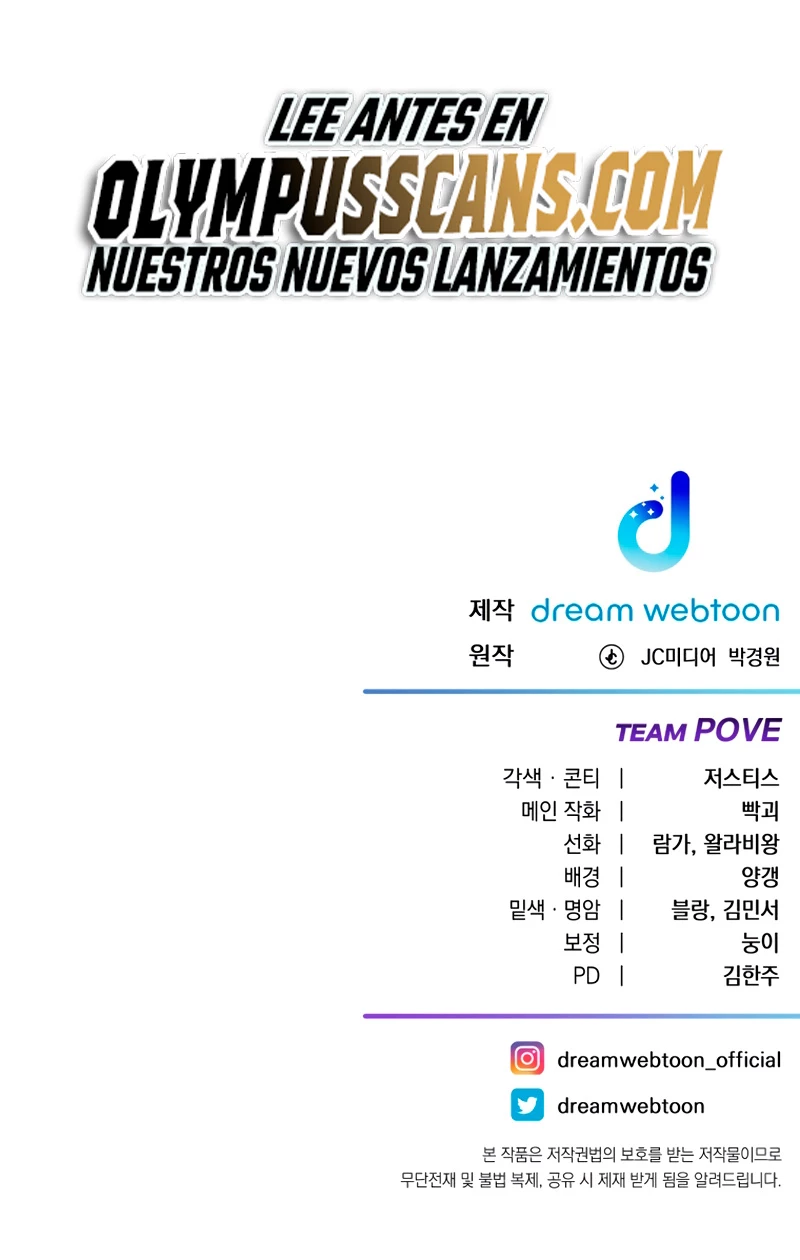 LEE ANTES EN
OLYMPUSSCANS.COM
NUESTROS NUEVOS LANZAMIENTOS

제작 dream webtoon
원작 JC미디어 박경원

TEAM POVE

각색 · 콘티 | 저스티스
메인 작화 | 빡괴
선화 | 람가, 왈라비왕
배경 | 양갱
밑색 · 명암 | 블랑, 김민서
보정 | 눙이
PD | 김한주

dreamwebtoon_official
dreamwebtoon

본 작품은 저작권법의 보호를 받는 저작물이므로
무단전재 및 불법 복제, 공유 시 제재 받게 됨을 알려드립니다.